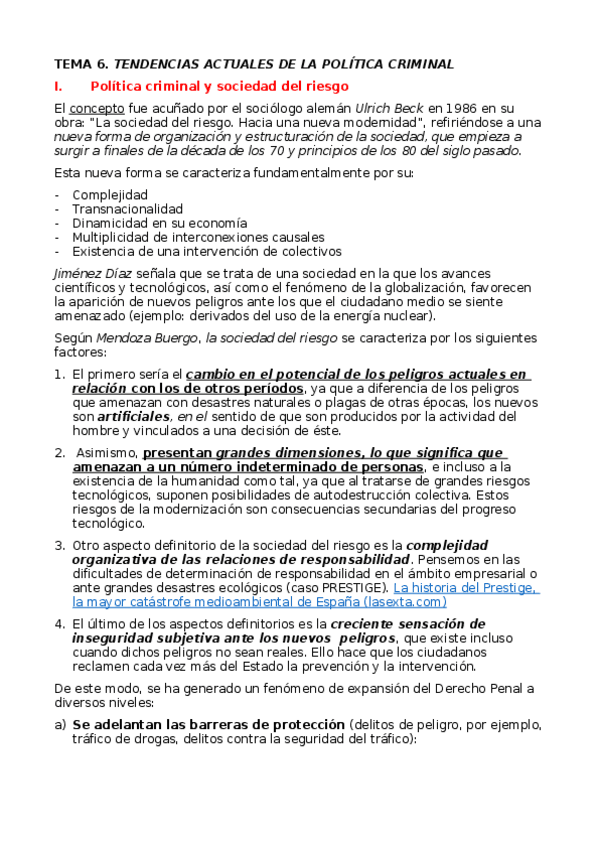 TEMA 6. TENDENCIAS ACTUALES DE LA POLÍTICA CRIMINAL

I. Política criminal y sociedad del riesgo

El concepto fue acuñado por el sociólogo alemán Ulrich Beck en 1986 en su obra: "La sociedad del riesgo. Hacia una nueva modernidad", refiriéndose a una nueva forma de organización y estructuración de la sociedad, que empieza a surgir a finales de la década de los 70 y principios de los 80 del siglo pasado.

Esta nueva forma se caracteriza fundamentalmente por su:

- Complejidad
- Transnacionalidad
- Dinamicidad en su economía
- Multiplicidad de interconexiones causales
- Existencia de una intervención de colectivos

Jiménez Díaz señala que se trata de una sociedad en la que los avances científicos y tecnológicos, así como el fenómeno de la globalización, favorecen la aparición de nuevos peligros ante los que el ciudadano medio se siente amenazado (ejemplo: derivados del uso de la energía nuclear).

Según Mendoza Buergo, la sociedad del riesgo se caracteriza por los siguientes factores:

1. El primero sería el cambio en el potencial de los peligros actuales en relación con los de otros períodos, ya que a diferencia de los peligros que amenazan con desastres naturales o plagas de otras épocas, los nuevos son artificiales, en el sentido de que son producidos por la actividad del hombre y vinculados a una decisión de éste.

2. Asimismo, presentan grandes dimensiones, lo que significa que amenazan a un número indeterminado de personas, e incluso a la existencia de la humanidad como tal, ya que al tratarse de grandes riesgos tecnológicos, suponen posibilidades de autodestrucción colectiva. Estos riesgos de la modernización son consecuencias secundarias del progreso tecnológico.

3. Otro aspecto definitorio de la sociedad del riesgo es la complejidad organizativa de las relaciones de responsabilidad. Pensemos en las dificultades de determinación de responsabilidad en el ámbito empresarial o ante grandes desastres ecológicos (caso PRESTIGE). La historia del Prestige, la mayor catástrofe medioambiental de España (lasexta.com)

4. El último de los aspectos definitorios es la creciente sensación de inseguridad subjetiva ante los nuevos peligros, que existe incluso cuando dichos peligros no sean reales. Ello hace que los ciudadanos reclamen cada vez más del Estado la prevención y la intervención.

De este modo, se ha generado un fenómeno de expansión del Derecho Penal a diversos niveles:

a) Se adelantan las barreras de protección (delitos de peligro, por ejemplo, tráfico de drogas, delitos contra la seguridad del tráfico):